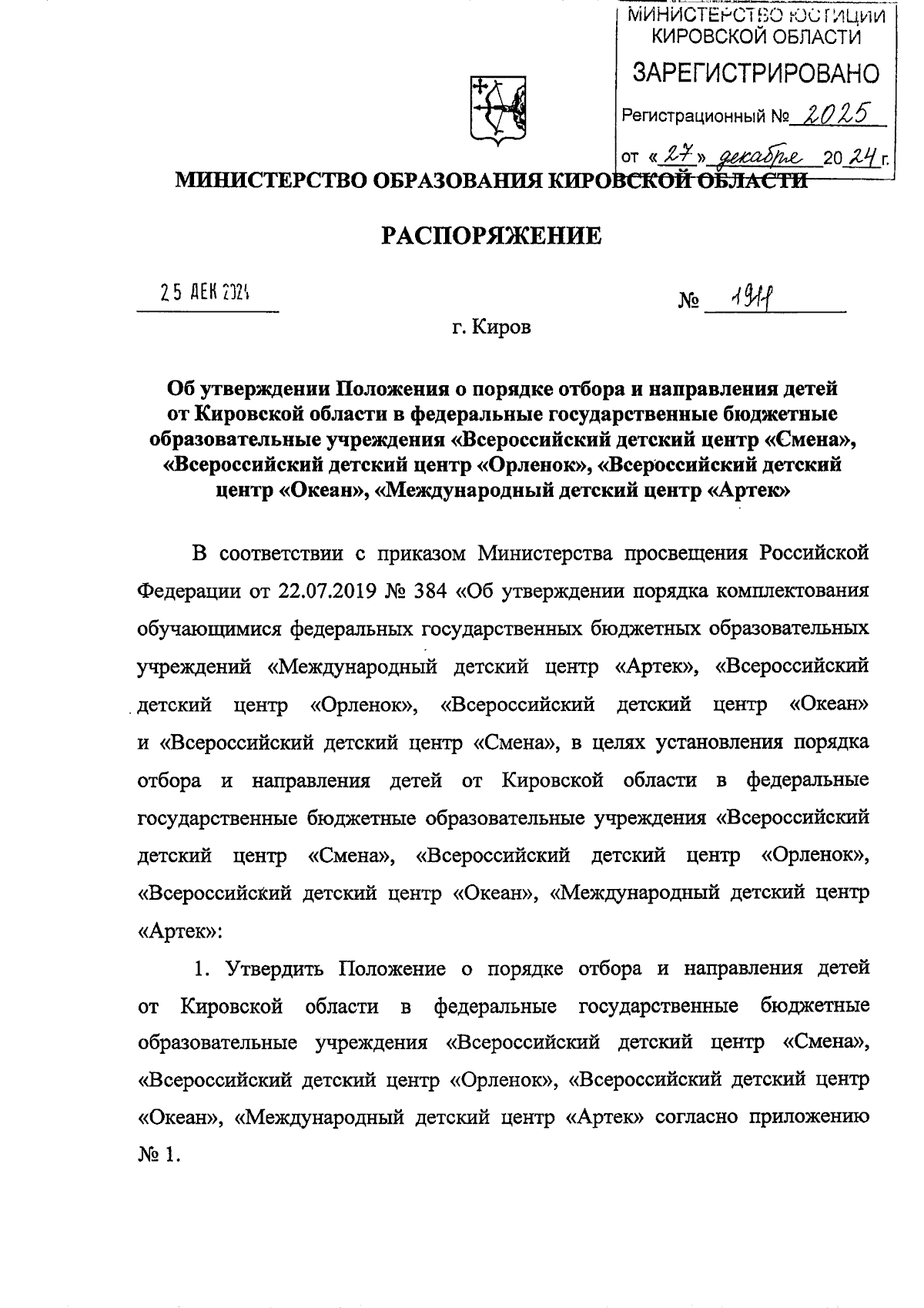 МИНИСТЕРСТВО ЮСТИЦИИ КИРОВСКОЙ ОБЛАСТИ
ЗАРЕГИСТРИРОВАНО
Регистрационный № 2025
от «27» декабря 2024 г.

МИНИСТЕРСТВО ОБРАЗОВАНИЯ КИРОВСКОЙ ОБЛАСТИ

РАСПОРЯЖЕНИЕ

25 ДЕК 2024

№ 1911

г. Киров

Об утверждении Положения о порядке отбора и направления детей от Кировской области в федеральные государственные бюджетные образовательные учреждения «Всероссийский детский центр «Смена», «Всероссийский детский центр «Орленок», «Всероссийский детский центр «Океан», «Международный детский центр «Артек»

В соответствии с приказом Министерства просвещения Российской Федерации от 22.07.2019 № 384 «Об утверждении порядка комплектования обучающимися федеральных государственных бюджетных образовательных учреждений «Международный детский центр «Артек», «Всероссийский детский центр «Орленок», «Всероссийский детский центр «Океан» и «Всероссийский детский центр «Смена», в целях установления порядка отбора и направления детей от Кировской области в федеральные государственные бюджетные образовательные учреждения «Всероссийский детский центр «Смена», «Всероссийский детский центр «Орленок», «Всероссийский детский центр «Океан», «Международный детский центр «Артек»:

1. Утвердить Положение о порядке отбора и направления детей от Кировской области в федеральные государственные бюджетные образовательные учреждения «Всероссийский детский центр «Смена», «Всероссийский детский центр «Орленок», «Всероссийский детский центр «Океан», «Международный детский центр «Артек» согласно приложению № 1.